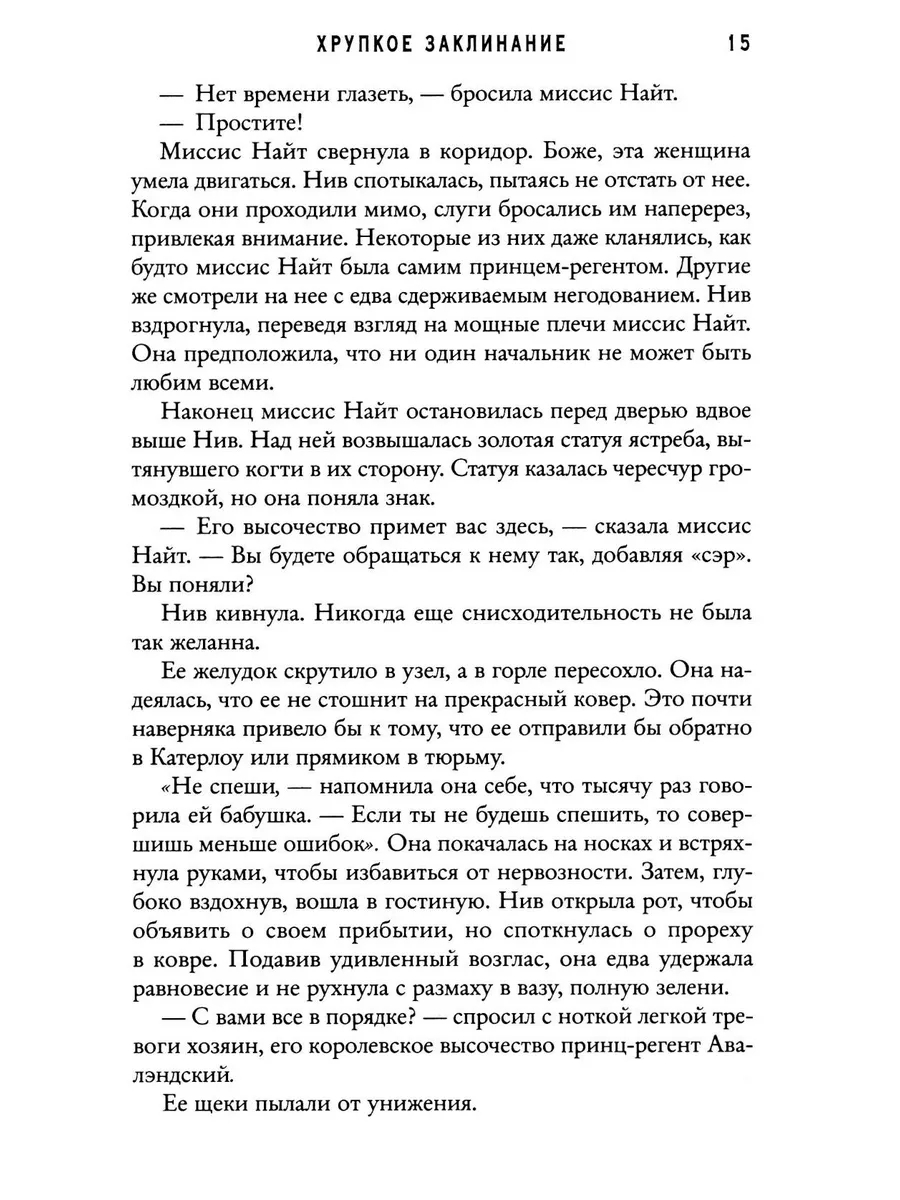 ХРУПКОЕ ЗАКЛИНАНИЕ 15

— Нет времени глазеть, — бросила миссис Найт.

— Простите!

Миссис Найт свернула в коридор. Боже, эта женщина умела двигаться. Нив спотыкалась, пытаясь не отстать от нее. Когда они проходили мимо, слуги бросались им наперерез, привлекая внимание. Некоторые из них даже кланялись, как будто миссис Найт была самим принцем-регентом. Другие же смотрели на нее с едва сдерживаемым негодованием. Нив вздрогнула, переведя взгляд на мощные плечи миссис Найт. Она предположила, что ни один начальник не может быть любим всеми.

Наконец миссис Найт остановилась перед дверью вдвое выше Нив. Над ней возвышалась золотая статуя ястреба, вытянувшего когти в их сторону. Статуя казалась чересчур громоздкой, но она поняла знак.

— Его высочество примет вас здесь, — сказала миссис Найт. — Вы будете обращаться к нему так, добавляя «сэр». Вы поняли?

Нив кивнула. Никогда еще снисходительность не была так желанна.

Ее желудок скрутило в узел, а в горле пересохло. Она надеялась, что ее не стошнит на прекрасный ковер. Это почти наверняка привело бы к тому, что ее отправили бы обратно в Катерлоу или прямиком в тюрьму.

«Не спеши, — напомнила она себе, что тысячу раз говорила ей бабушка. — Если ты не будешь спешить, то совершишь меньше ошибок». Она покачалась на носках и встряхнула руками, чтобы избавиться от нервозности. Затем, глубоко вздохнув, вошла в гостиную. Нив открыла рот, чтобы объявить о своем прибытии, но споткнулась о прореху в ковре. Подавив удивленный возглас, она едва удержала равновесие и не рухнула с размаху в вазу, полную зелени.

— С вами все в порядке? — спросил с ноткой легкой тревоги хозяин, его королевское высочество принц-регент Авалэндский.

Ее щеки пылали от унижения.